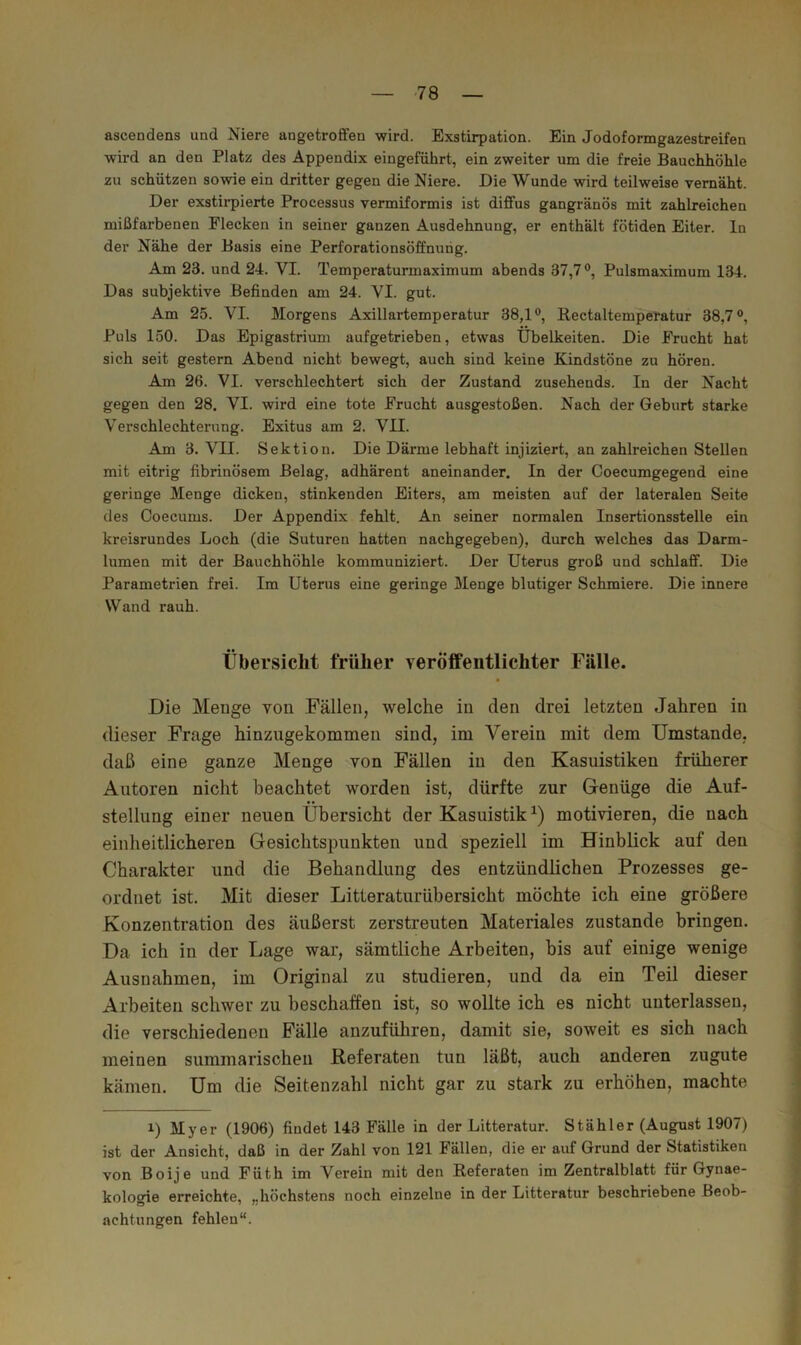 — 78 —

ascendens und Niere angetroffen wird. Exstirpation. Ein Jodoformgazestreifen wird an den Platz des Appendix eingeführt, ein zweiter um die freie Bauchhöhle zu schützen sowie ein dritter gegen die Niere. Die Wunde wird teilweise vernäht.

Der exstirpierte Processus vermiformis ist diffus gangränös mit zahlreichen mißfarbenen Flecken in seiner ganzen Ausdehnung, er enthält fötiden Eiter. In der Nähe der Basis eine Perforationsöffnung.

Am 23. und 24. VI. Temperaturmaximum abends 37,7°, Pulsmaximum 134. Das subjektive Befinden am 24. VI. gut.

Am 25. VI. Morgens Axillartemperatur 38,1°, Rectaltemperatur 38,7°, Puls 150. Das Epigastrium aufgetrieben, etwas Übelkeiten. Die Frucht hat sich seit gestern Abend nicht bewegt, auch sind keine Kindstöne zu hören.

Am 26. VI. verschlechtert sich der Zustand zusehends. In der Nacht gegen den 28. VI. wird eine tote Frucht ausgestoßen. Nach der Geburt starke Verschlechterung. Exitus am 2. VII.

Am 3. VII. Sektion. Die Därme lebhaft injiziert, an zahlreichen Stellen mit eitrig fibrinösem Belag, adhärent aneinander. In der Coecumgegend eine geringe Menge dicken, stinkenden Eiters, am meisten auf der lateralen Seite des Coecums. Der Appendix fehlt. An seiner normalen Insertionsstelle ein kreisrundes Loch (die Suturen hatten nachgegeben), durch welches das Darmlumen mit der Bauchhöhle kommuniziert. Der Uterus groß und schlaff. Die Parametrien frei. Im Uterus eine geringe Menge blutiger Schmiere. Die innere Wand rauh.

Übersicht früher veröffentlichter Fälle.

Die Menge von Fällen, welche in den drei letzten Jahren in dieser Frage hinzugekommen sind, im Verein mit dem Umstande, daß eine ganze Menge von Fällen in den Kasuistiken früherer Autoren nicht beachtet worden ist, dürfte zur Genüge die Aufstellung einer neuen Übersicht der Kasuistik¹) motivieren, die nach einheitlicheren Gesichtspunkten und speziell im Hinblick auf den Charakter und die Behandlung des entzündlichen Prozesses geordnet ist. Mit dieser Litteraturübersicht möchte ich eine größere Konzentration des äußerst zerstreuten Materiales zustande bringen. Da ich in der Lage war, sämtliche Arbeiten, bis auf einige wenige Ausnahmen, im Original zu studieren, und da ein Teil dieser Arbeiten schwer zu beschaffen ist, so wollte ich es nicht unterlassen, die verschiedenen Fälle anzuführen, damit sie, soweit es sich nach meinen summarischen Referaten tun läßt, auch anderen zugute kämen. Um die Seitenzahl nicht gar zu stark zu erhöhen, machte

¹) Myer (1906) findet 143 Fälle in der Litteratur. Stähler (August 1907) ist der Ansicht, daß in der Zahl von 121 Fällen, die er auf Grund der Statistiken von Boije und Füth im Verein mit den Referaten im Zentralblatt für Gynaekologie erreichte, „höchstens noch einzelne in der Litteratur beschriebene Beobachtungen fehlen“.